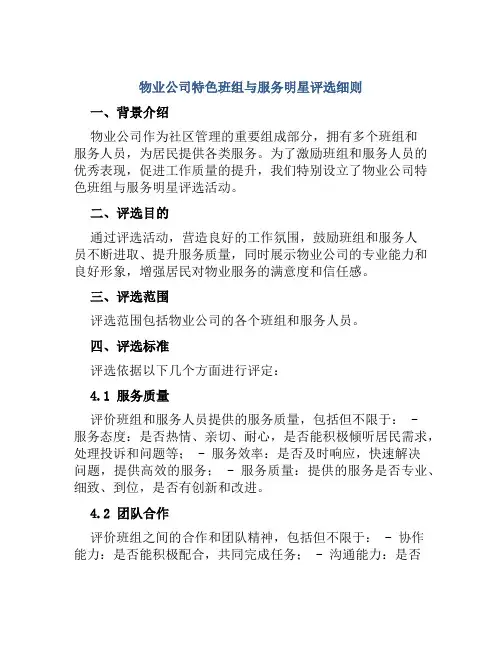 物业公司特色班组与服务明星评选细则

一、背景介绍

物业公司作为社区管理的重要组成部分，拥有多个班组和服务人员，为居民提供各类服务。为了激励班组和服务人员的优秀表现，促进工作质量的提升，我们特别设立了物业公司特色班组与服务明星评选活动。

二、评选目的

通过评选活动，营造良好的工作氛围，鼓励班组和服务人员不断进取、提升服务质量，同时展示物业公司的专业能力和良好形象，增强居民对物业服务的满意度和信任感。

三、评选范围

评选范围包括物业公司的各个班组和服务人员。

四、评选标准

评选依据以下几个方面进行评定：

4.1 服务质量

评价班组和服务人员提供的服务质量，包括但不限于： - 服务态度：是否热情、亲切、耐心，是否能积极倾听居民需求，处理投诉和问题等； - 服务效率：是否及时响应，快速解决问题，提供高效的服务； - 服务质量：提供的服务是否专业、细致、到位，是否有创新和改进。

4.2 团队合作

评价班组之间的合作和团队精神，包括但不限于： - 协作能力：是否能积极配合，共同完成任务； - 沟通能力：是否